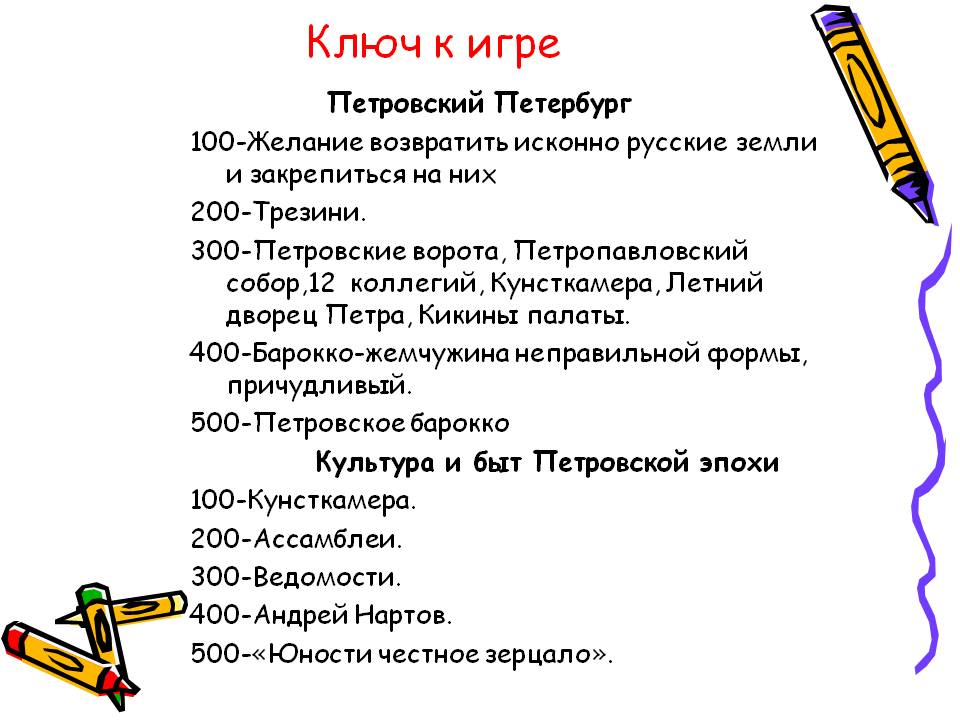 Ключ к игре

Петровский Петербург

100-Желание возвратить исконно русские земли и закрепиться на них

200-Трезини.

300-Петровские ворота, Петропавловский собор,12 коллегий, Кунсткамера, Летний дворец Петра, Кикины палаты.

400-Барокко-жемчужина неправильной формы, причудливый.

500-Петровское барокко

Культура и быт Петровской эпохи

100-Кунсткамера.

200-Ассамблеи.

300-Ведомости.

400-Андрей Нартов.

500-«Юности честное зерцало».